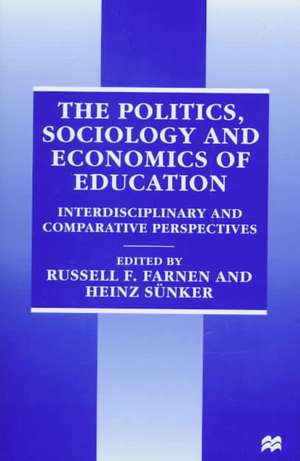 THE POLITICS, SOCIOLOGY AND ECONOMICS OF EDUCATION

INTERDISCIPLINARY AND COMPARATIVE PERSPECTIVES

EDITED BY
RUSSELL F. FARNEN AND
HEINZ SÜNKER